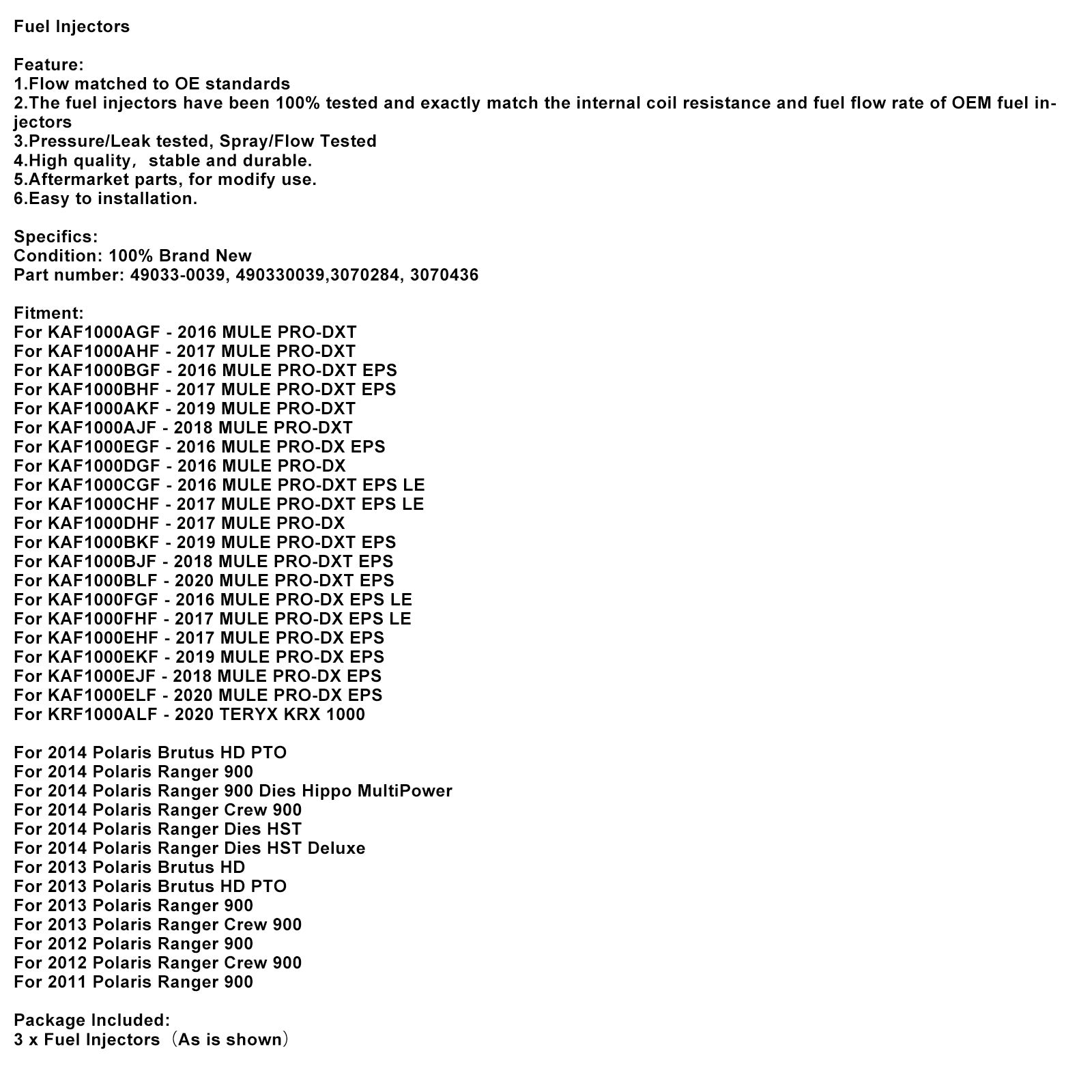 Fuel Injectors

Feature:
1.Flow matched to OE standards
2.The fuel injectors have been 100% tested and exactly match the internal coil resistance and fuel flow rate of OEM fuel injectors
3.Pressure/Leak tested, Spray/Flow Tested
4.High quality， stable and durable.
5.Aftermarket parts, for modify use.
6.Easy to installation.

Specifics:
Condition: 100% Brand New
Part number: 49033-0039, 490330039,3070284, 3070436

Fitment:
For KAF1000AGF - 2016 MULE PRO-DXT
For KAF1000AHF - 2017 MULE PRO-DXT
For KAF1000BGF - 2016 MULE PRO-DXT EPS
For KAF1000BHF - 2017 MULE PRO-DXT EPS
For KAF1000AKF - 2019 MULE PRO-DXT
For KAF1000AJF - 2018 MULE PRO-DXT
For KAF1000EGF - 2016 MULE PRO-DX EPS
For KAF1000DGF - 2016 MULE PRO-DX
For KAF1000CGF - 2016 MULE PRO-DXT EPS LE
For KAF1000CHF - 2017 MULE PRO-DXT EPS LE
For KAF1000DHF - 2017 MULE PRO-DX
For KAF1000BKF - 2019 MULE PRO-DXT EPS
For KAF1000BJF - 2018 MULE PRO-DXT EPS
For KAF1000BLF - 2020 MULE PRO-DXT EPS
For KAF1000FGF - 2016 MULE PRO-DX EPS LE
For KAF1000FHF - 2017 MULE PRO-DX EPS LE
For KAF1000EHF - 2017 MULE PRO-DX EPS
For KAF1000EKF - 2019 MULE PRO-DX EPS
For KAF1000EJF - 2018 MULE PRO-DX EPS
For KAF1000ELF - 2020 MULE PRO-DX EPS
For KRF1000ALF - 2020 TERYX KRX 1000

For 2014 Polaris Brutus HD PTO
For 2014 Polaris Ranger 900
For 2014 Polaris Ranger 900 Dies Hippo MultiPower
For 2014 Polaris Ranger Crew 900
For 2014 Polaris Ranger Dies HST
For 2014 Polaris Ranger Dies HST Deluxe
For 2013 Polaris Brutus HD
For 2013 Polaris Brutus HD PTO
For 2013 Polaris Ranger 900
For 2013 Polaris Ranger Crew 900
For 2012 Polaris Ranger 900
For 2012 Polaris Ranger Crew 900
For 2011 Polaris Ranger 900

Package Included:
3 x Fuel Injectors（As is shown）